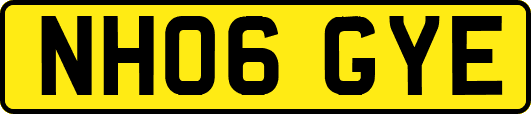 NH06 GYE